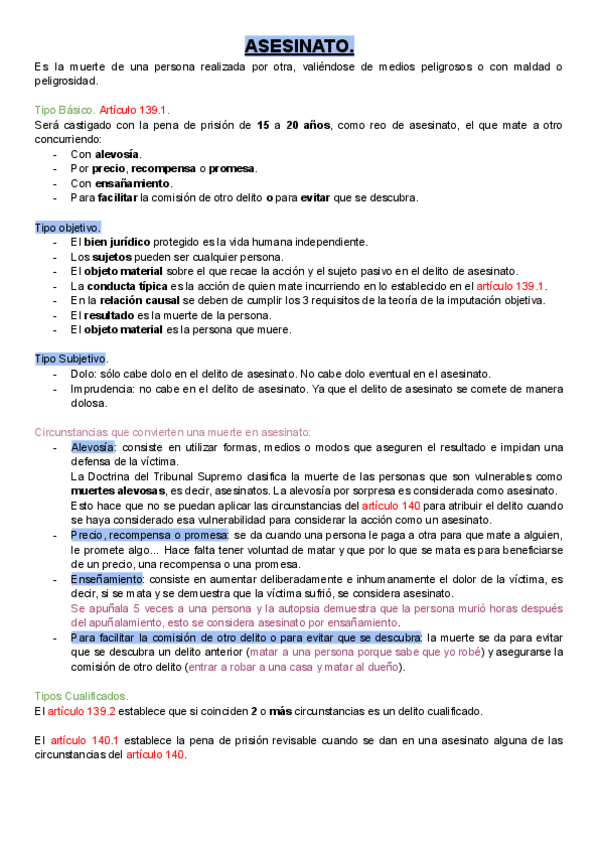 ASESINATO.

Es la muerte de una persona realizada por otra, valiéndose de medios peligrosos o con maldad o peligrosidad.

Tipo Básico. Artículo 139.1.
Será castigado con la pena de prisión de 15 a 20 años, como reo de asesinato, el que mate a otro concurriendo:
- Con alevosía.
- Por precio, recompensa o promesa.
- Con ensañamiento.
- Para facilitar la comisión de otro delito o para evitar que se descubra.

Tipo objetivo.
- El bien jurídico protegido es la vida humana independiente.
- Los sujetos pueden ser cualquier persona.
- El objeto material sobre el que recae la acción y el sujeto pasivo en el delito de asesinato.
- La conducta típica es la acción de quien mate incurriendo en lo establecido en el artículo 139.1.
- En la relación causal se deben de cumplir los 3 requisitos de la teoría de la imputación objetiva.
- El resultado es la muerte de la persona.
- El objeto material es la persona que muere.

Tipo Subjetivo.
- Dolo: sólo cabe dolo en el delito de asesinato. No cabe dolo eventual en el asesinato.
- Imprudencia: no cabe en el delito de asesinato. Ya que el delito de asesinato se comete de manera dolosa.

Circunstancias que convierten una muerte en asesinato:
- Alevosía: consiste en utilizar formas, medios o modos que aseguren el resultado e impidan una defensa de la víctima.
La Doctrina del Tribunal Supremo clasifica la muerte de las personas que son vulnerables como muertes alevosas, es decir, asesinatos. La alevosía por sorpresa es considerada como asesinato.
Esto hace que no se puedan aplicar las circunstancias del artículo 140 para atribuir el delito cuando se haya considerado esa vulnerabilidad para considerar la acción como un asesinato.
- Precio, recompensa o promesa: se da cuando una persona le paga a otra para que mate a alguien, le promete algo... Hace falta tener voluntad de matar y que por lo que se mata es para beneficiarse de un precio, una recompensa o una promesa.
- Enseñamiento: consiste en aumentar deliberadamente e inhumanamente el dolor de la víctima, es decir, si se mata y se demuestra que la víctima sufrió, se considera asesinato.
Se apuñala 5 veces a una persona y la autopsia demuestra que la persona murió horas después del apuñalamiento, esto se considera asesinato por ensañamiento.
- Para facilitar la comisión de otro delito o para evitar que se descubra: la muerte se da para evitar que se descubra un delito anterior (matar a una persona porque sabe que yo robé) y asegurarse la comisión de otro delito (entrar a robar a una casa y matar al dueño).

Tipos Cualificados.
El artículo 139.2 establece que si coinciden 2 o más circunstancias es un delito cualificado.

El artículo 140.1 establece la pena de prisión revisable cuando se dan en una asesinato alguna de las circunstancias del artículo 140.